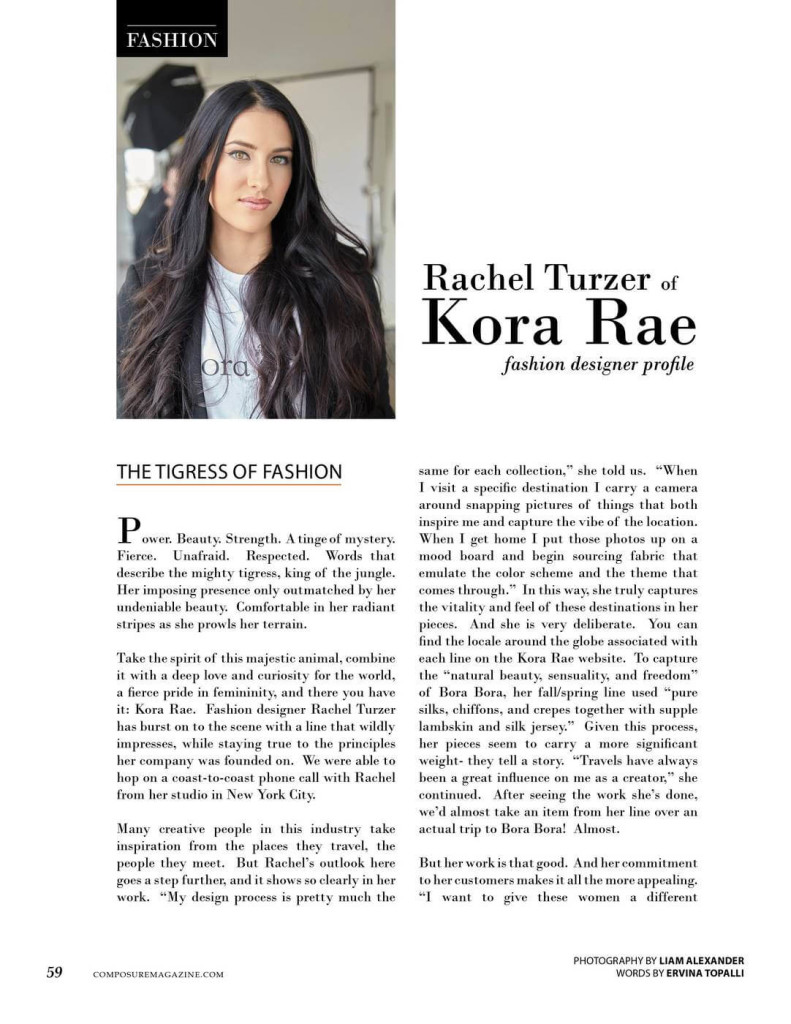 FASHION

ora

Rachel Turzer of
Kora Rae
fashion designer profile

THE TIGRESS OF FASHION

Power. Beauty. Strength. A tinge of mystery. Fierce. Unafraid. Respected. Words that describe the mighty tigress, king of the jungle. Her imposing presence only outmatched by her undeniable beauty. Comfortable in her radiant stripes as she prowls her terrain.

Take the spirit of this majestic animal, combine it with a deep love and curiosity for the world, a fierce pride in femininity, and there you have it: Kora Rae. Fashion designer Rachel Turzer has burst on to the scene with a line that wildly impresses, while staying true to the principles her company was founded on. We were able to hop on a coast-to-coast phone call with Rachel from her studio in New York City.

Many creative people in this industry take inspiration from the places they travel, the people they meet. But Rachel's outlook here goes a step further, and it shows so clearly in her work. "My design process is pretty much the same for each collection," she told us. "When I visit a specific destination I carry a camera around snapping pictures of things that both inspire me and capture the vibe of the location. When I get home I put those photos up on a mood board and begin sourcing fabric that emulate the color scheme and the theme that comes through." In this way, she truly captures the vitality and feel of these destinations in her pieces. And she is very deliberate. You can find the locale around the globe associated with each line on the Kora Rae website. To capture the "natural beauty, sensuality, and freedom" of Bora Bora, her fall/spring line used "pure silks, chiffons, and crepes together with supple lambskin and silk jersey." Given this process, her pieces seem to carry a more significant weight- they tell a story. "Travels have always been a great influence on me as a creator," she continued. After seeing the work she's done, we'd almost take an item from her line over an actual trip to Bora Bora! Almost.

But her work is that good. And her commitment to her customers makes it all the more appealing. "I want to give these women a different

59 COMPOSUREMAGAZINE.COM

PHOTOGRAPHY BY LIAM ALEXANDER
WORDS BY ERVINA TOPALLI